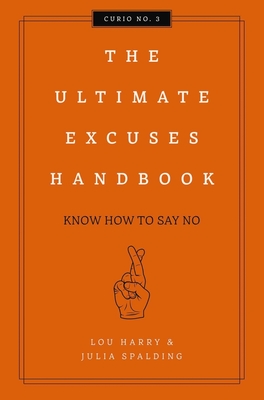 CURIO NO. 3

THE ULTIMATE EXCUSES HANDBOOK

KNOW HOW TO SAY NO

LOU HARRY & JULIA SPALDING